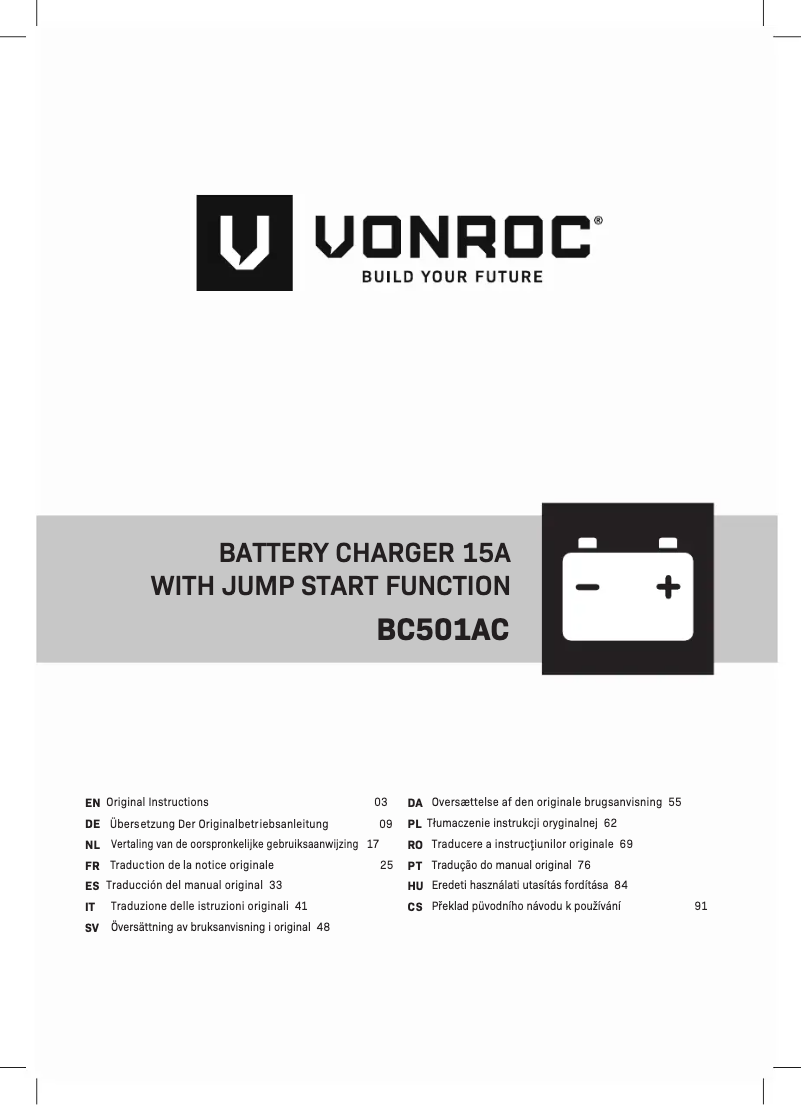 VONROC®
BUILD YOUR FUTURE

BATTERY CHARGER 15A
WITH JUMP START FUNCTION
BC501AC

EN Original Instructions 03
DE Übersetzung Der Originalbetriebsanleitung 09
NL Vertaling van de oorspronkelijke gebruiksaanwijzing 17
FR Traduction de la notice originale 25
ES Traducción del manual original 33
IT Traduzione delle istruzioni originali 41
SV Översättning av bruksanvisning i original 48

DA Oversættelse af den originale brugsanvisning 55
PL Tłumaczenie instrukcji oryginalnej 62
RO Traducere a instrucţiunilor originale 69
PT Tradução do manual original 76
HU Eredeti használati utasítás fordítása 84
CS Překlad původního návodu k používání 91